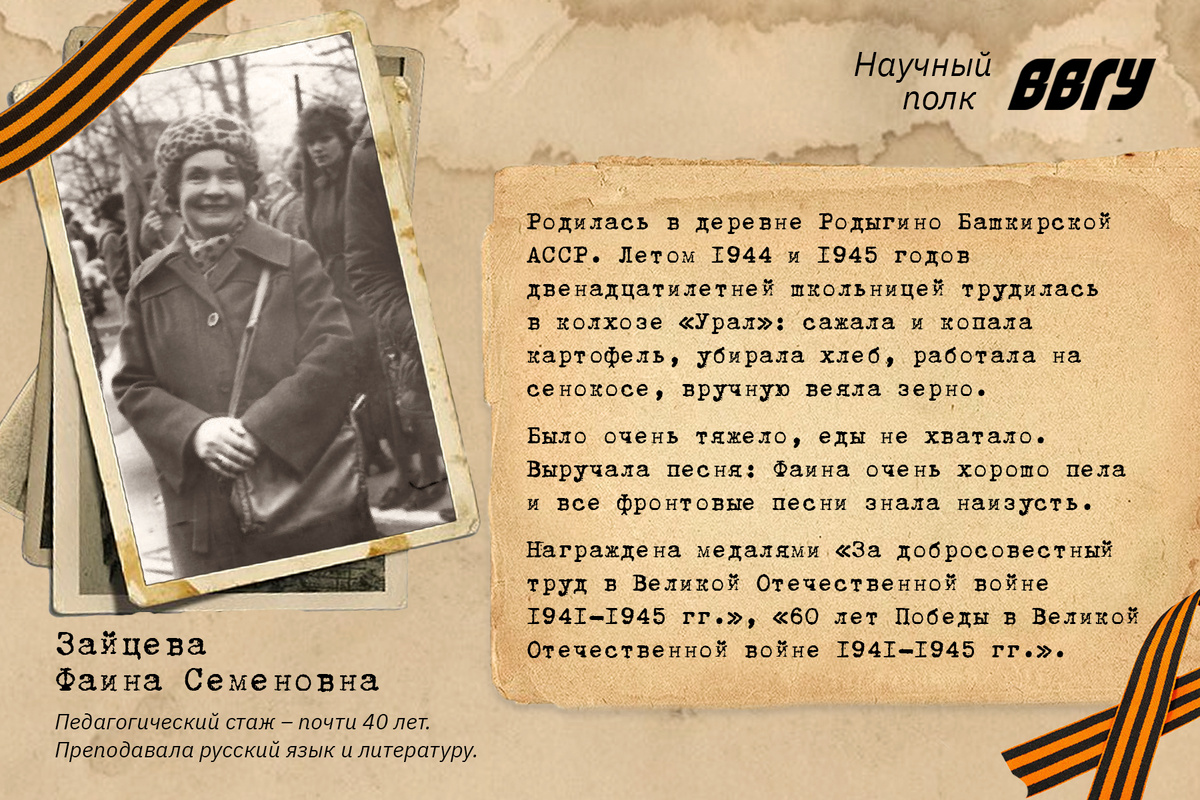 Научный полк ВВГУ

Родилась в деревне Родыгино Башкирской АССР. Летом I944 и I945 годов двенадцатилетней школьницей трудилась в колхозе «Урал»: сажала и копала картофель, убирала хлеб, работала на сенокосе, вручную веяла зерно.

Было очень тяжело, еды не хватало. Выручала песня: Фаина очень хорошо пела и все фронтовые песни знала наизусть.

Награждена медалями «За добросовестный труд в Великой Отечественной войне I94I-I945 гг.», «60 лет Победы в Великой Отечественной войне I94I-I945 гг.».

Зайцева
Фаина Семеновна

Педагогический стаж – почти 40 лет.
Преподавала русский язык и литературу.